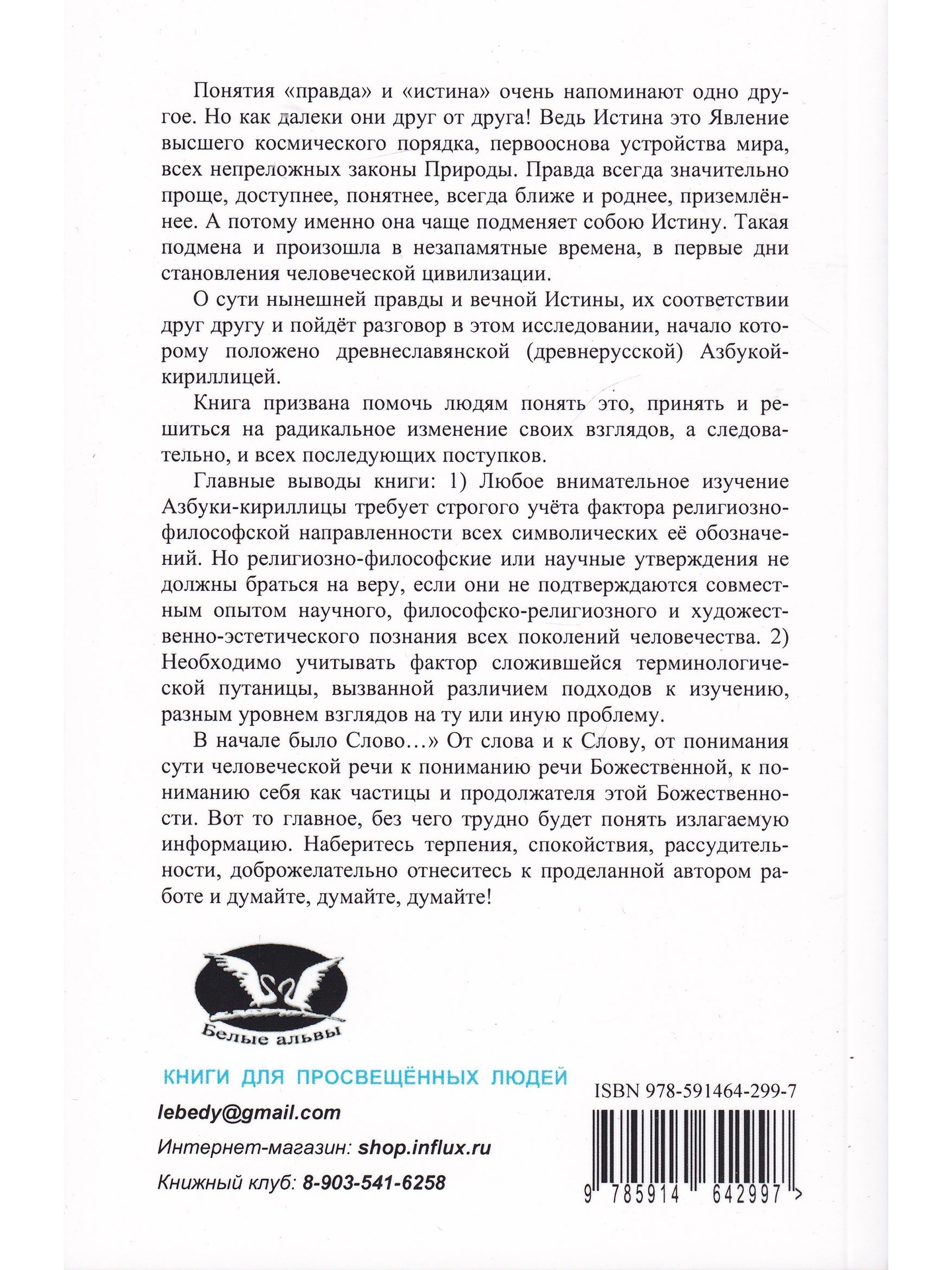 Понятия «правда» и «истина» очень напоминают одно другое. Но как далеки они друг от друга! Ведь Истина это Явление высшего космического порядка, первооснова устройства мира, всех непреложных законы Природы. Правда всегда значительно проще, доступнее, понятнее, всегда ближе и роднее, приземлённее. А потому именно она чаще подменяет собою Истину. Такая подмена и произошла в незапамятные времена, в первые дни становления человеческой цивилизации.

О сути нынешней правды и вечной Истины, их соответствии друг другу и пойдёт разговор в этом исследовании, начало которому положено древнеславянской (древнерусской) Азбукой-кириллицей.

Книга призвана помочь людям понять это, принять и решиться на радикальное изменение своих взглядов, а следовательно, и всех последующих поступков.

Главные выводы книги: 1) Любое внимательное изучение Азбуки-кириллицы требует строгого учёта фактора религиозно-философской направленности всех символических её обозначений. Но религиозно-философские или научные утверждения не должны браться на веру, если они не подтверждаются совместным опытом научного, философско-религиозного и художественно-эстетического познания всех поколений человечества. 2) Необходимо учитывать фактор сложившейся терминологической путаницы, вызванной различием подходов к изучению, разным уровнем взглядов на ту или иную проблему.

В начале было Слово…» От слова и к Слову, от понимания сути человеческой речи к пониманию речи Божественной, к пониманию себя как частицы и продолжателя этой Божественности. Вот то главное, без чего трудно будет понять излагаемую информацию. Наберитесь терпения, спокойствия, рассудительности, доброжелательно отнеситесь к проделанной автором работе и думайте, думайте, думайте!

Белые альвы

КНИГИ ДЛЯ ПРОСВЕЩЁННЫХ ЛЮДЕЙ

lebedy@gmail.com

Интернет-магазин: shop.influx.ru

Книжный клуб: 8-903-541-6258

ISBN 978-591464-299-7

9 785914 642997 >